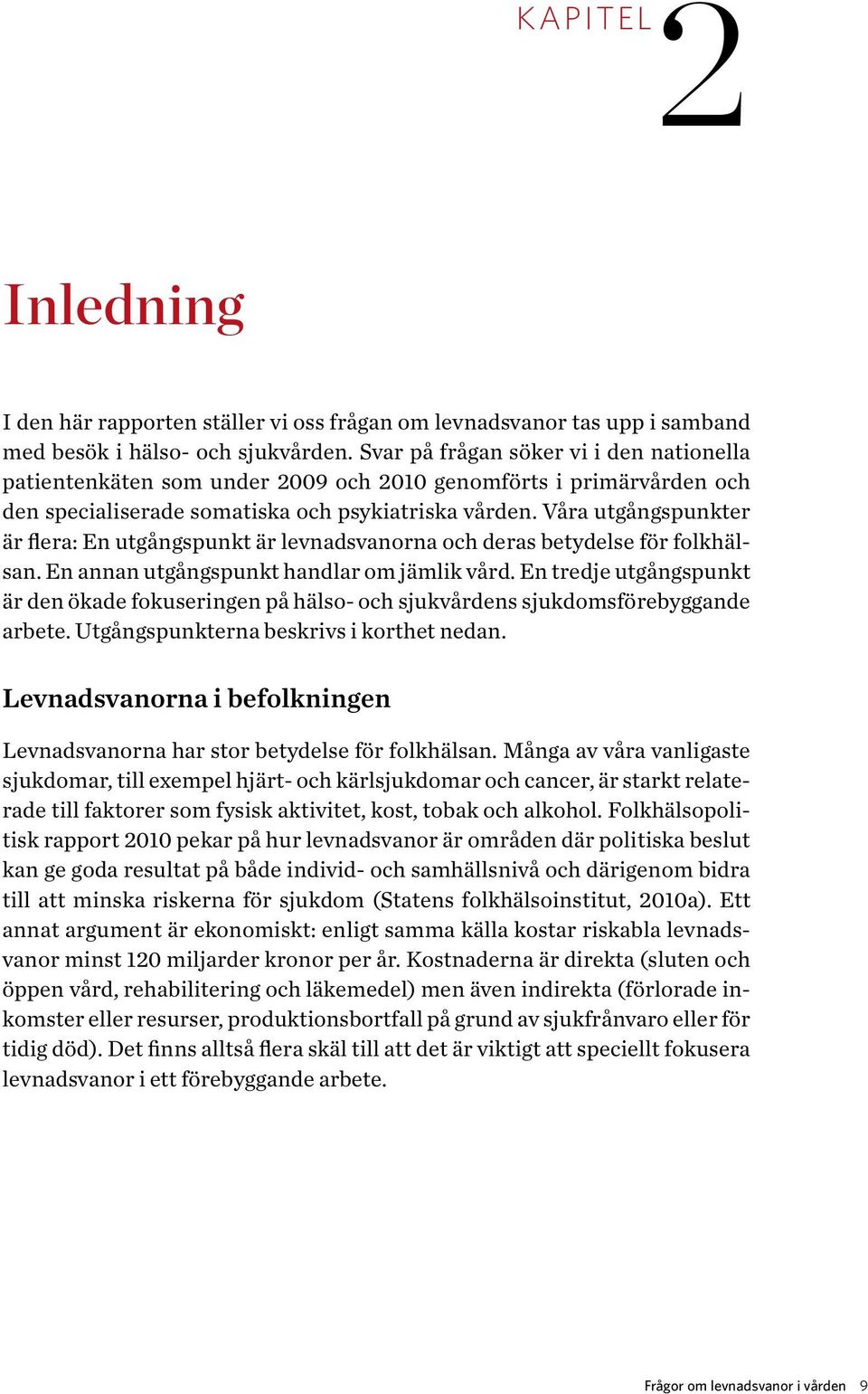 KAPITEL 2

Inledning

I den här rapporten ställer vi oss frågan om levnadsvanor tas upp i samband med besök i hälso- och sjukvården. Svar på frågan söker vi i den nationella patientenkäten som under 2009 och 2010 genomförts i primärvården och den specialiserade somatiska och psykiatriska vården. Våra utgångspunkter är flera: En utgångspunkt är levnadsvanorna och deras betydelse för folkhälsan. En annan utgångspunkt handlar om jämlik vård. En tredje utgångspunkt är den ökade fokuseringen på hälso- och sjukvårdens sjukdomsförebyggande arbete. Utgångspunkterna beskrivs i korthet nedan.

Levnadsvanorna i befolkningen

Levnadsvanorna har stor betydelse för folkhälsan. Många av våra vanligaste sjukdomar, till exempel hjärt- och kärlsjukdomar och cancer, är starkt relaterade till faktorer som fysisk aktivitet, kost, tobak och alkohol. Folkhälsopolitisk rapport 2010 pekar på hur levnadsvanor är områden där politiska beslut kan ge goda resultat på både individ- och samhällsnivå och därigenom bidra till att minska riskerna för sjukdom (Statens folkhälsoinstitut, 2010a). Ett annat argument är ekonomiskt: enligt samma källa kostar riskabla levnadsvanor minst 120 miljarder kronor per år. Kostnaderna är direkta (sluten och öppen vård, rehabilitering och läkemedel) men även indirekta (förlorade inkomster eller resurser, produktionsbortfall på grund av sjukfrånvaro eller för tidig död). Det finns alltså flera skäl till att det är viktigt att speciellt fokusera levnadsvanor i ett förebyggande arbete.

Frågor om levnadsvanor i vården 9